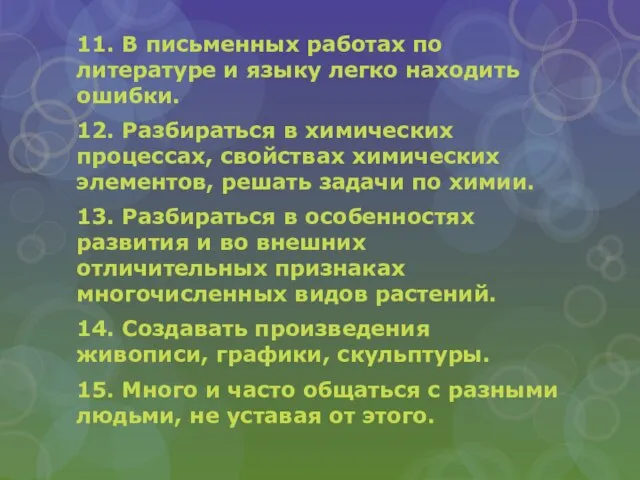 11. В письменных работах по литературе и языку легко находить ошибки.

12. Разбираться в химических процессах, свойствах химических элементов, решать задачи по химии.

13. Разбираться в особенностях развития и во внешних отличительных признаках многочисленных видов растений.

14. Создавать произведения живописи, графики, скульптуры.

15. Много и часто общаться с разными людьми, не уставая от этого.